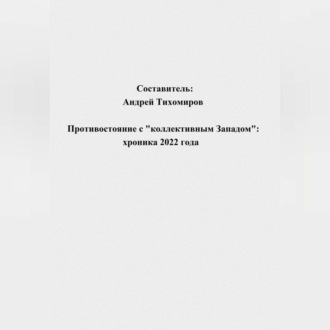 Составитель:
Андрей Тихомиров

Противостояние с "коллективным Западом": хроника 2022 года